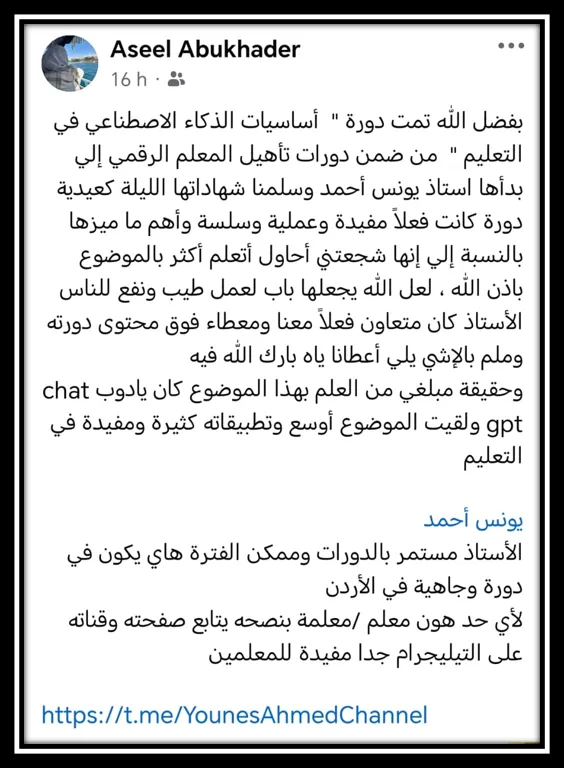 Aseel Abukhader
16 h ·
...

بفضل الله تمت دورة " أساسيات الذكاء الاصطناعي في التعليم " من ضمن دورات تأهيل المعلم الرقمي إلي بدأها استاذ يونس أحمد وسلمنا شهاداتها الليلة كعيدية دورة كانت فعلاً مفيدة وعملية وسلسة وأهم ما ميزها بالنسبة إلي إنها شجعتني أحاول أتعلم أكثر بالموضوع باذن الله ، لعل الله يجعلها باب لعمل طيب ونفع للناس الأستاذ كان متعاون فعلاً معنا ومعطاء فوق محتوى دورته وملم بالإشي يلي أعطانا ياه بارك الله فيه
وحقيقة مبلغي من العلم بهذا الموضوع كان يادوب chat gpt ولقيت الموضوع أوسع وتطبيقاته كثيرة ومفيدة في التعليم

يونس أحمد
الأستاذ مستمر بالدورات وممكن الفترة هاي يكون في دورة وجاهية في الأردن
لأي حد هون معلم /معلمة بنصحه يتابع صفحته وقناته على التيليجرام جدا مفيدة للمعلمين

https://t.me/YounesAhmedChannel